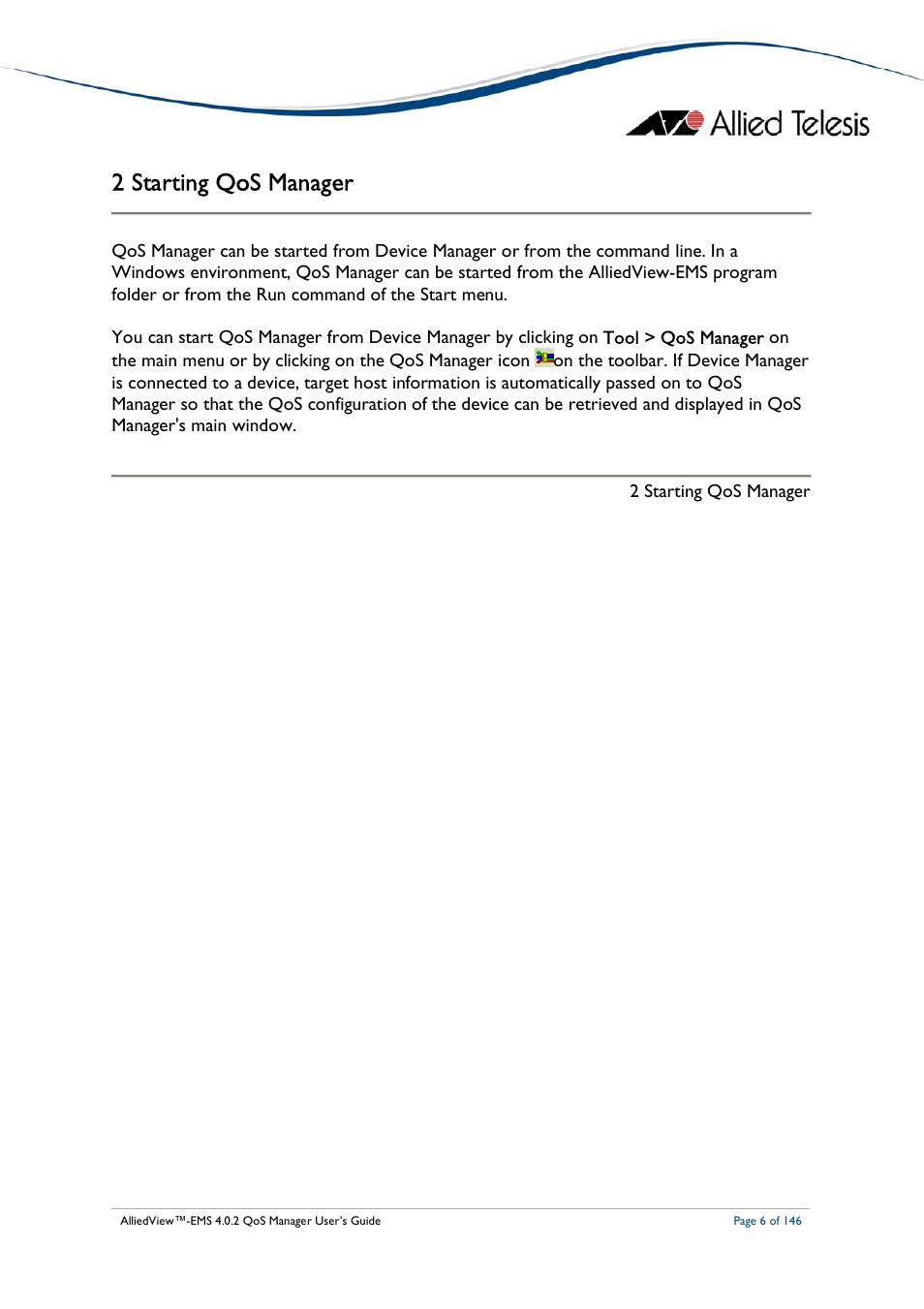 Allied Telesis

2 Starting QoS Manager

QoS Manager can be started from Device Manager or from the command line. In a Windows environment, QoS Manager can be started from the AlliedView-EMS program folder or from the Run command of the Start menu.

You can start QoS Manager from Device Manager by clicking on Tool > QoS Manager on the main menu or by clicking on the QoS Manager icon on the toolbar. If Device Manager is connected to a device, target host information is automatically passed on to QoS Manager so that the QoS configuration of the device can be retrieved and displayed in QoS Manager's main window.

2 Starting QoS Manager

AlliedView™-EMS 4.0.2 QoS Manager User's Guide

Page 6 of 146